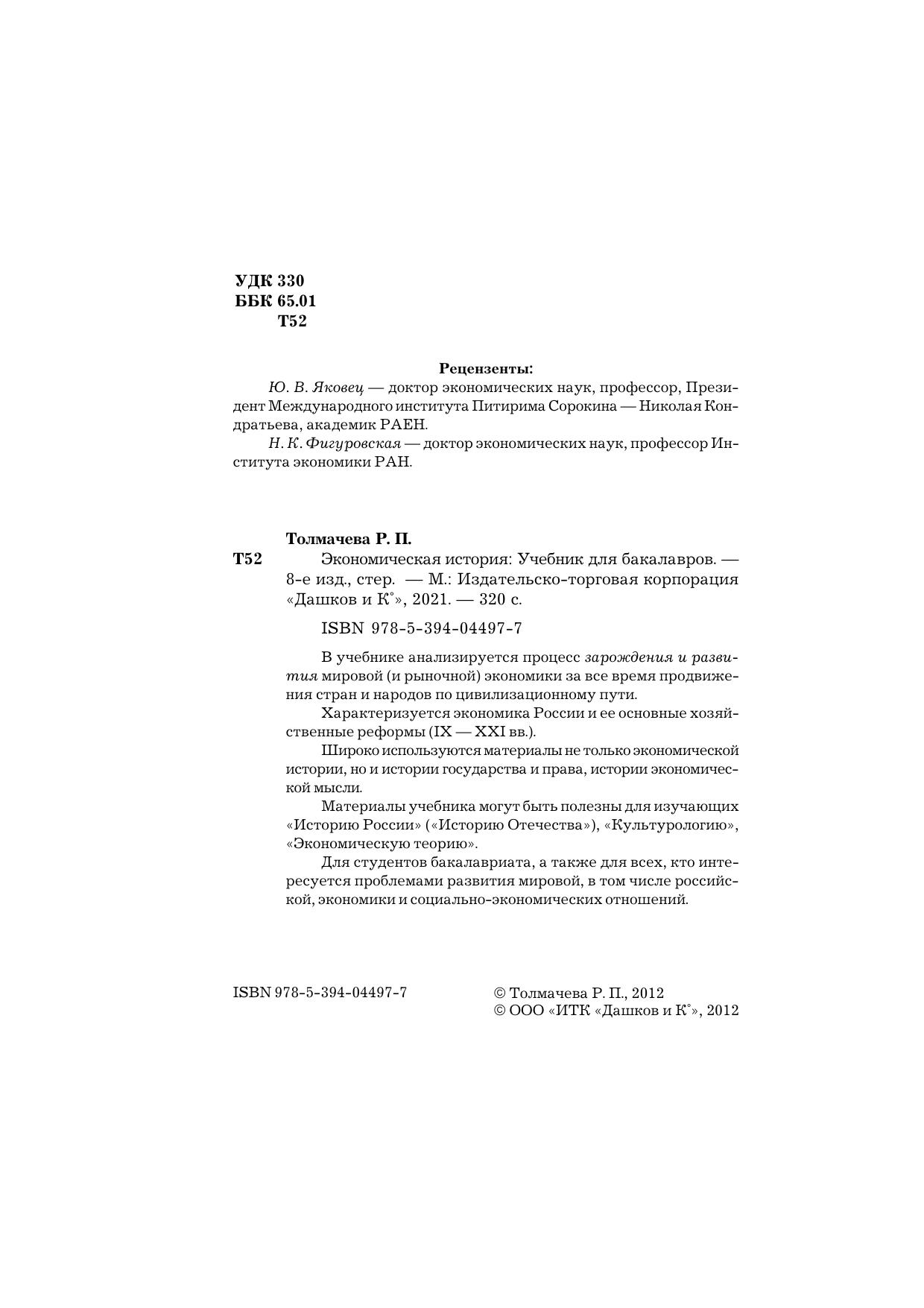 УДК 330
ББК 65.01
Т52

Рецензенты:

Ю. В. Яковец — доктор экономических наук, профессор, Президент Международного института Питирима Сорокина — Николая Кондратьева, академик РАЕН.

Н. К. Фигуровская — доктор экономических наук, профессор Института экономики РАН.

Толмачева Р. П.

Т52 Экономическая история: Учебник для бакалавров. — 8-е изд., стер. — М.: Издательско-торговая корпорация «Дашков и К°», 2021. — 320 с.

ISBN 978-5-394-04497-7

В учебнике анализируется процесс зарождения и развития мировой (и рыночной) экономики за все время продвижения стран и народов по цивилизационному пути.

Характеризуется экономика России и ее основные хозяйственные реформы (IX — XXI вв.).

Широко используются материалы не только экономической истории, но и истории государства и права, истории экономической мысли.

Материалы учебника могут быть полезны для изучающих «Историю России» («Историю Отечества»), «Культурологию», «Экономическую теорию».

Для студентов бакалавриата, а также для всех, кто интересуется проблемами развития мировой, в том числе российской, экономики и социально-экономических отношений.

ISBN 978-5-394-04497-7

© Толмачева Р. П., 2012
© ООО «ИТК «Дашков и К°», 2012